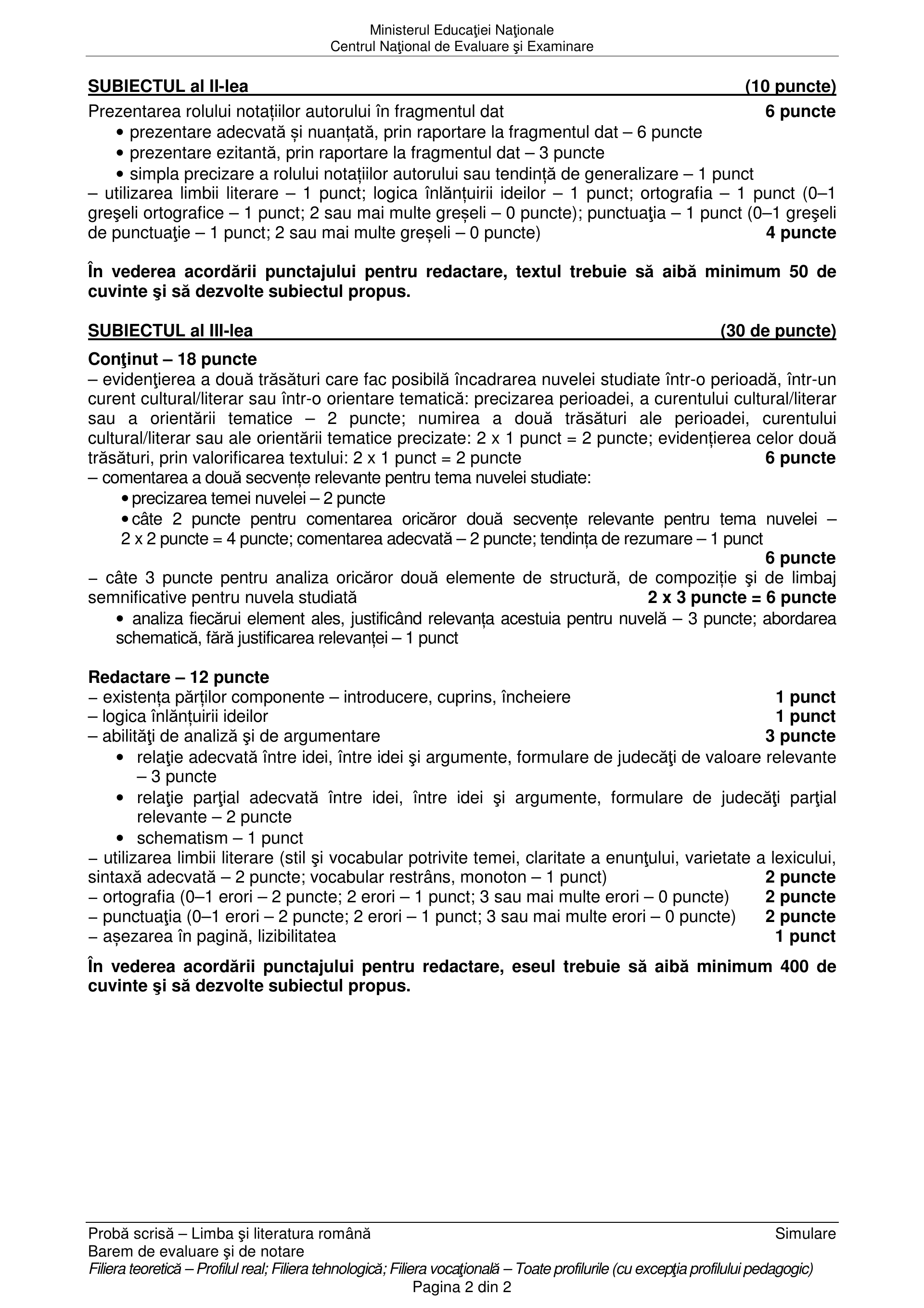 Ministerul Educaţiei Naţionale
Centrul Naţional de Evaluare şi Examinare

SUBIECTUL al II-lea (10 puncte)

Prezentarea rolului notațiilor autorului în fragmentul dat 6 puncte
• prezentare adecvată și nuanțată, prin raportare la fragmentul dat – 6 puncte
• prezentare ezitantă, prin raportare la fragmentul dat – 3 puncte
• simpla precizare a rolului notațiilor autorului sau tendință de generalizare – 1 punct
– utilizarea limbii literare – 1 punct; logica înlănțuirii ideilor – 1 punct; ortografia – 1 punct (0–1 greşeli ortografice – 1 punct; 2 sau mai multe greșeli – 0 puncte); punctuaţia – 1 punct (0–1 greşeli de punctuaţie – 1 punct; 2 sau mai multe greșeli – 0 puncte) 4 puncte

În vederea acordării punctajului pentru redactare, textul trebuie să aibă minimum 50 de cuvinte şi să dezvolte subiectul propus.

SUBIECTUL al III-lea (30 de puncte)

Conţinut – 18 puncte
– evidenţierea a două trăsături care fac posibilă încadrarea nuvelei studiate într-o perioadă, într-un curent cultural/literar sau într-o orientare tematică: precizarea perioadei, a curentului cultural/literar sau a orientării tematice – 2 puncte; numirea a două trăsături ale perioadei, curentului cultural/literar sau ale orientării tematice precizate: 2 x 1 punct = 2 puncte; evidențierea celor două trăsături, prin valorificarea textului: 2 x 1 punct = 2 puncte 6 puncte
– comentarea a două secvențe relevante pentru tema nuvelei studiate:
• precizarea temei nuvelei – 2 puncte
• câte 2 puncte pentru comentarea oricăror două secvențe relevante pentru tema nuvelei – 2 x 2 puncte = 4 puncte; comentarea adecvată – 2 puncte; tendința de rezumare – 1 punct
6 puncte
– câte 3 puncte pentru analiza oricăror două elemente de structură, de compoziție şi de limbaj semnificative pentru nuvela studiată 2 x 3 puncte = 6 puncte
• analiza fiecărui element ales, justificând relevanța acestuia pentru nuvelă – 3 puncte; abordarea schematică, fără justificarea relevanței – 1 punct

Redactare – 12 puncte
– existența părților componente – introducere, cuprins, încheiere 1 punct
– logica înlănțuirii ideilor 1 punct
– abilităţi de analiză şi de argumentare 3 puncte
• relaţie adecvată între idei, între idei şi argumente, formulare de judecăţi de valoare relevante – 3 puncte
• relaţie parţial adecvată între idei, între idei şi argumente, formulare de judecăţi parţial relevante – 2 puncte
• schematism – 1 punct
– utilizarea limbii literare (stil şi vocabular potrivite temei, claritate a enunţului, varietate a lexicului, sintaxă adecvată – 2 puncte; vocabular restrâns, monoton – 1 punct) 2 puncte
– ortografia (0–1 erori – 2 puncte; 2 erori – 1 punct; 3 sau mai multe erori – 0 puncte) 2 puncte
– punctuaţia (0–1 erori – 2 puncte; 2 erori – 1 punct; 3 sau mai multe erori – 0 puncte) 2 puncte
– așezarea în pagină, lizibilitatea 1 punct

În vederea acordării punctajului pentru redactare, eseul trebuie să aibă minimum 400 de cuvinte şi să dezvolte subiectul propus.

Probă scrisă – Limba şi literatura română Simulare
Barem de evaluare şi de notare
Filiera teoretică – Profilul real; Filiera tehnologică; Filiera vocaţională – Toate profilurile (cu excepţia profilului pedagogic)
Pagina 2 din 2